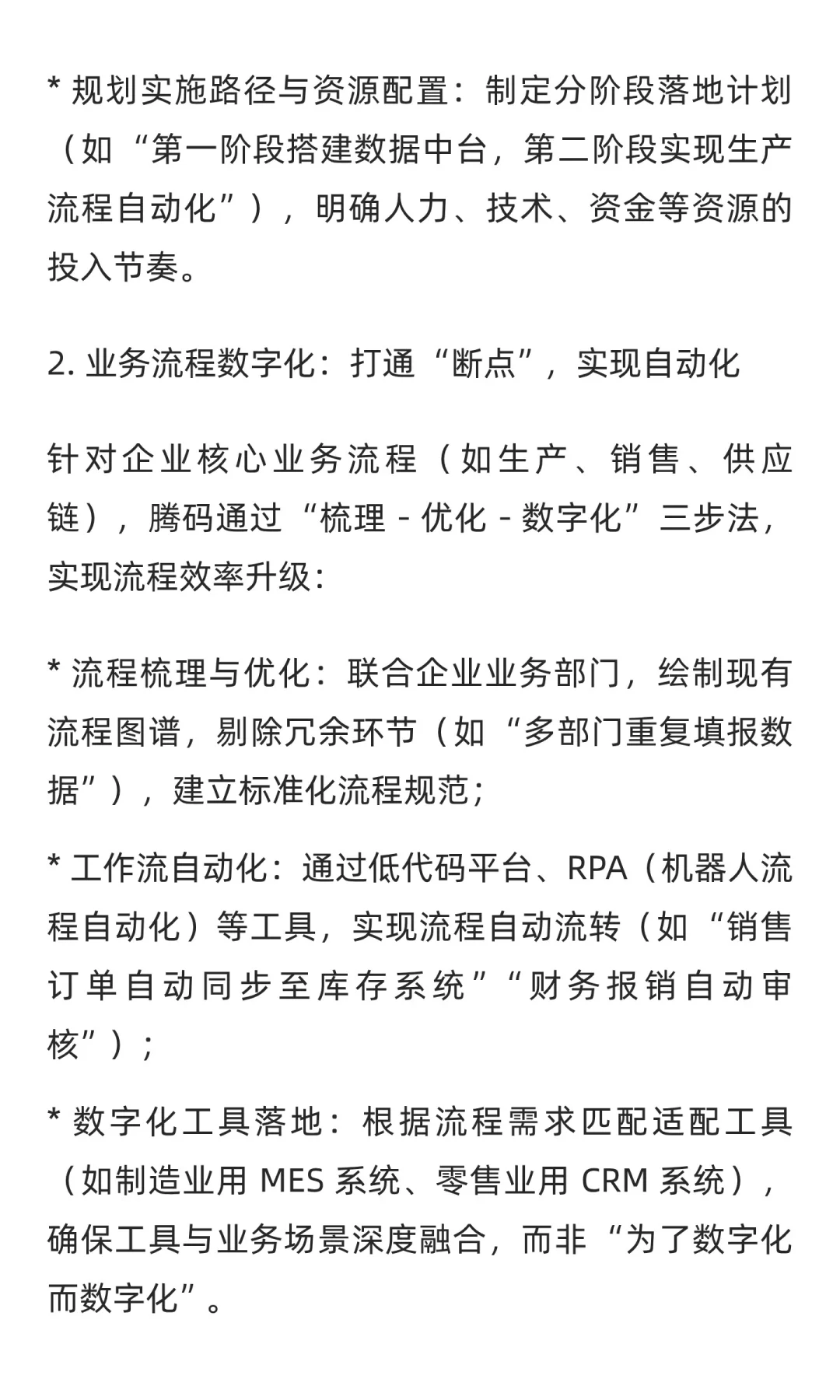 * 规划实施路径与资源配置：制定分阶段落地计划（如“第一阶段搭建数据中台，第二阶段实现生产流程自动化”），明确人力、技术、资金等资源的投入节奏。

2. 业务流程数字化：打通“断点”，实现自动化

针对企业核心业务流程（如生产、销售、供应链），腾码通过“梳理 - 优化 - 数字化”三步法，实现流程效率升级：

* 流程梳理与优化：联合企业业务部门，绘制现有流程图谱，剔除冗余环节（如“多部门重复填报数据”），建立标准化流程规范；

* 工作流自动化：通过低代码平台、RPA（机器人流程自动化）等工具，实现流程自动流转（如“销售订单自动同步至库存系统”“财务报销自动审核”）；

* 数字化工具落地：根据流程需求匹配适配工具（如制造业用 MES 系统、零售业用 CRM 系统），确保工具与业务场景深度融合，而非“为了数字化而数字化”。